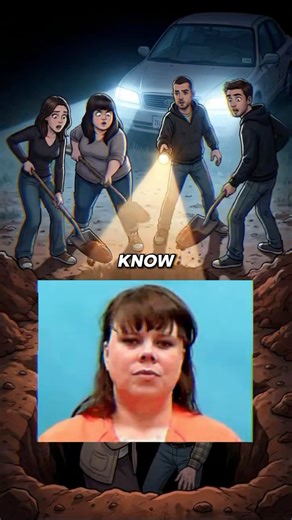 KNOW